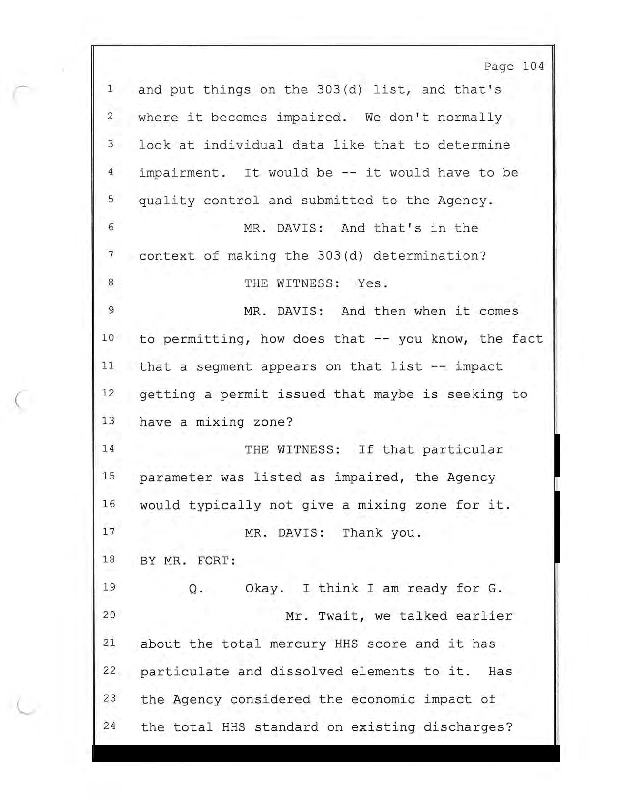 Page 104

1 and put things on the 303(d) list, and that's
2 where it becomes impaired. We don't normally
3 look at individual data like that to determine
4 impairment. It would be -- it would have to be
5 quality control and submitted to the Agency.
6 MR. DAVIS: And that's in the
7 context of making the 303(d) determination?
8 THE WITNESS: Yes.
9 MR. DAVIS: And then when it comes
10 to permitting, how does that -- you know, the fact
11 that a segment appears on that list -- impact
12 getting a permit issued that maybe is seeking to
13 have a mixing zone?
14 THE WITNESS: If that particular
15 parameter was listed as impaired, the Agency
16 would typically not give a mixing zone for it.
17 MR. DAVIS: Thank you.
18 BY MR. FORT:
19 Q. Okay. I think I am ready for G.
20 Mr. Twait, we talked earlier
21 about the total mercury HHS score and it has
22 particulate and dissolved elements to it. Has
23 the Agency considered the economic impact of
24 the total HHS standard on existing discharges?